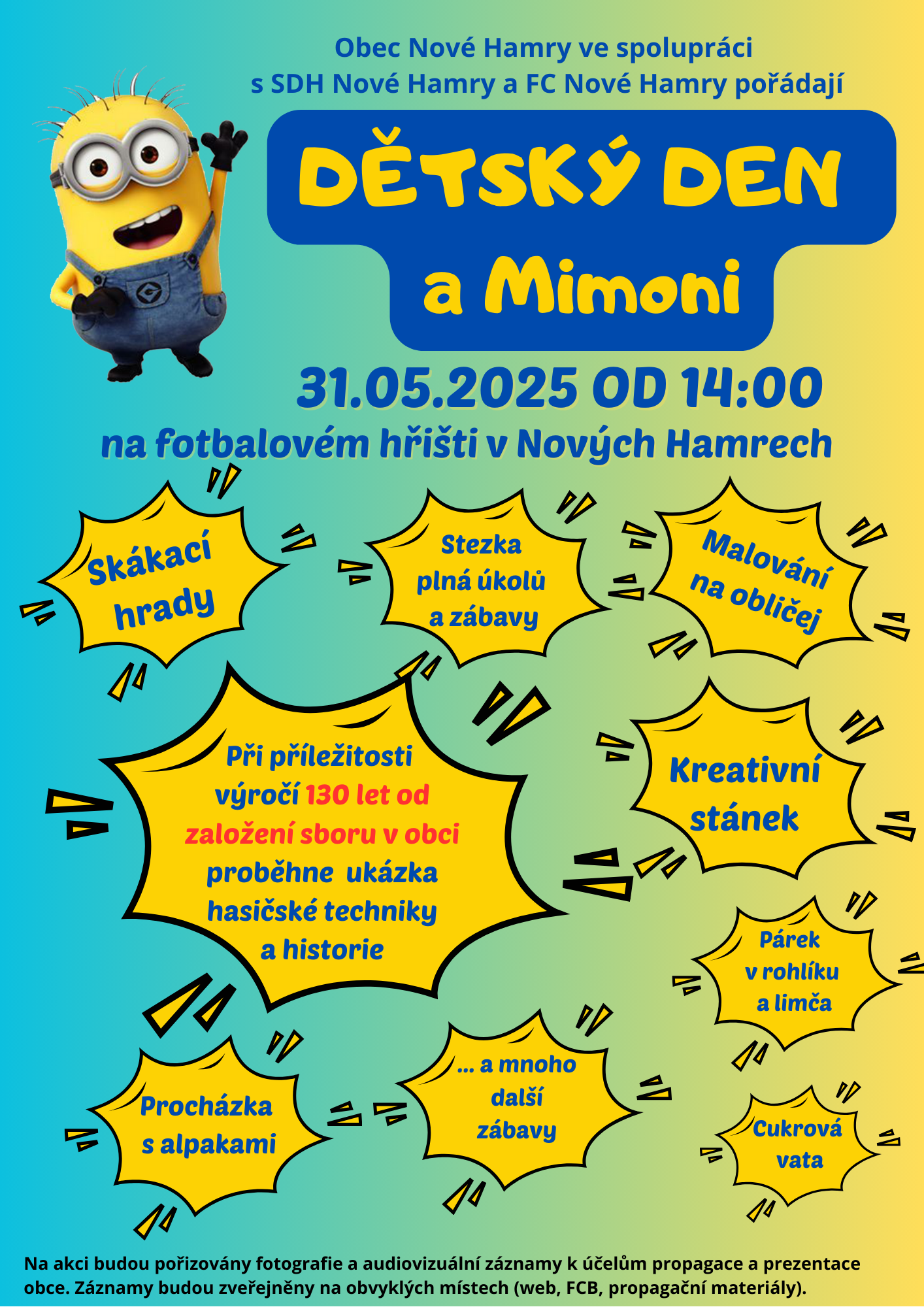 Obec Nové Hamry ve spolupráci s SDH Nové Hamry a FC Nové Hamry pořádají

DĚTSKÝ DEN a Mimoni

31.05.2025 OD 14:00

na fotbalovém hřišti v Nových Hamrech

Skákací hrady

Stezka plná úkolů a zábavy

Malování na obličej

Při příležitosti výročí 130 let od založení sboru v obci proběhne ukázka hasičské techniky a historie

Kreativní stánek

Párek v rohlíku a limča

Procházka s alpakami

... a mnoho další zábavy

Cukrová vata

Na akci budou pořizovány fotografie a audiovizuální záznamy k účelům propagace a prezentace obce. Záznamy budou zveřejněny na obvyklých místech (web, FCB, propagační materiály).